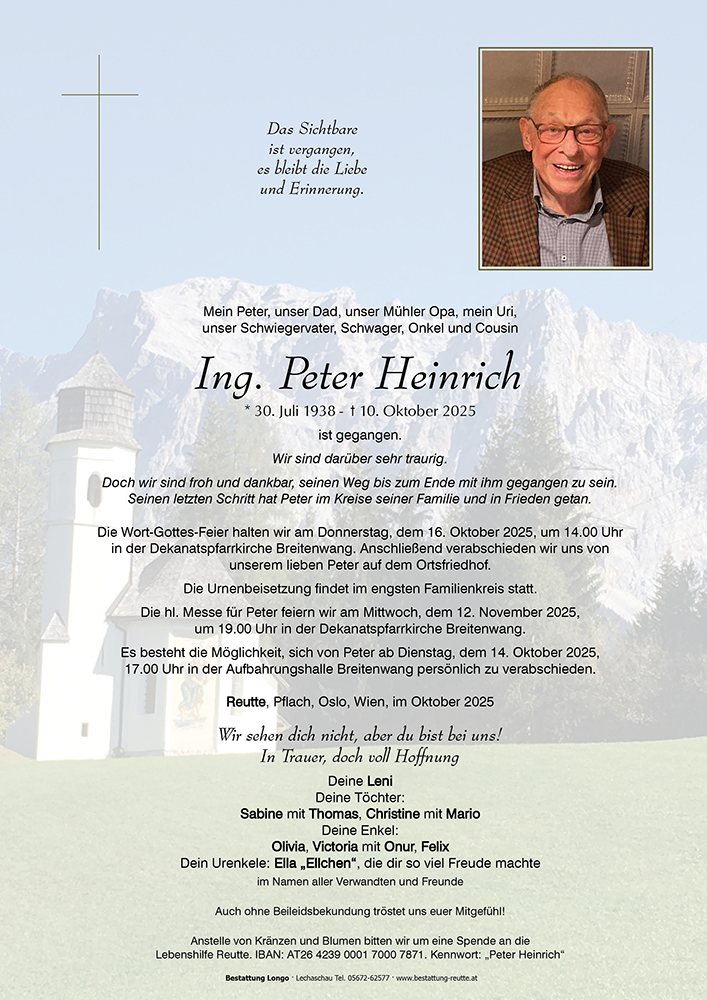 Das Sichtbare
ist vergangen,
es bleibt die Liebe
und Erinnerung.

Mein Peter, unser Dad, unser Mühler Opa, mein Uri,
unser Schwiegervater, Schwager, Onkel und Cousin

Ing. Peter Heinrich

* 30. Juli 1938 - † 10. Oktober 2025

ist gegangen.

Wir sind darüber sehr traurig.

Doch wir sind froh und dankbar, seinen Weg bis zum Ende mit ihm gegangen zu sein.
Seinen letzten Schritt hat Peter im Kreise seiner Familie und in Frieden getan.

Die Wort-Gottes-Feier halten wir am Donnerstag, dem 16. Oktober 2025, um 14.00 Uhr in der Dekanatspfarrkirche Breitenwang. Anschließend verabschieden wir uns von unserem lieben Peter auf dem Ortsfriedhof.

Die Urnenbeisetzung findet im engsten Familienkreis statt.

Die hl. Messe für Peter feiern wir am Mittwoch, dem 12. November 2025, um 19.00 Uhr in der Dekanatspfarrkirche Breitenwang.

Es besteht die Möglichkeit, sich von Peter ab Dienstag, dem 14. Oktober 2025, 17.00 Uhr in der Aufbahrungshalle Breitenwang persönlich zu verabschieden.

Reutte, Pflach, Oslo, Wien, im Oktober 2025

Wir sehen dich nicht, aber du bist bei uns!
In Trauer, doch voll Hoffnung

Deine Leni
Deine Töchter:
Sabine mit Thomas, Christine mit Mario
Deine Enkel:
Olivia, Victoria mit Onur, Felix
Dein Urenkele: Ella „Ellchen“, die dir so viel Freude machte
im Namen aller Verwandten und Freunde

Auch ohne Beileidsbekundung tröstet uns euer Mitgefühl!

Anstelle von Kränzen und Blumen bitten wir um eine Spende an die Lebenshilfe Reutte. IBAN: AT26 4239 0001 7000 7871. Kennwort: „Peter Heinrich“

Bestattung Longo · Lechaschau Tel. 05672-62577 · www.bestattung-reutte.at